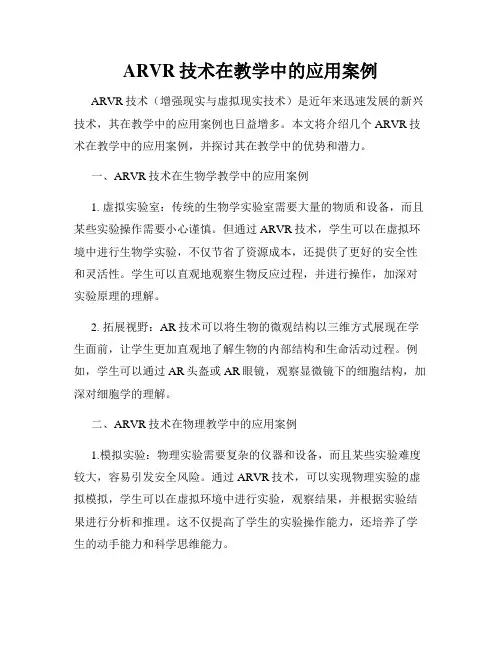 ARVR 技术在教学中的应用案例

ARVR 技术（增强现实与虚拟现实技术）是近年来迅速发展的新兴技术，其在教学中的应用案例也日益增多。本文将介绍几个 ARVR 技术在教学中的应用案例，并探讨其在教学中的优势和潜力。

一、ARVR 技术在生物学教学中的应用案例

1. 虚拟实验室：传统的生物学实验室需要大量的物质和设备，而且某些实验操作需要小心谨慎。但通过 ARVR 技术，学生可以在虚拟环境中进行生物学实验，不仅节省了资源成本，还提供了更好的安全性和灵活性。学生可以直观地观察生物反应过程，并进行操作，加深对实验原理的理解。

2. 拓展视野：AR 技术可以将生物的微观结构以三维方式展现在学生面前，让学生更加直观地了解生物的内部结构和生命活动过程。例如，学生可以通过 AR 头盔或 AR 眼镜，观察显微镜下的细胞结构，加深对细胞学的理解。

二、ARVR 技术在物理教学中的应用案例

1.模拟实验：物理实验需要复杂的仪器和设备，而且某些实验难度较大，容易引发安全风险。通过 ARVR 技术，可以实现物理实验的虚拟模拟，学生可以在虚拟环境中进行实验，观察结果，并根据实验结果进行分析和推理。这不仅提高了学生的实验操作能力，还培养了学生的动手能力和科学思维能力。